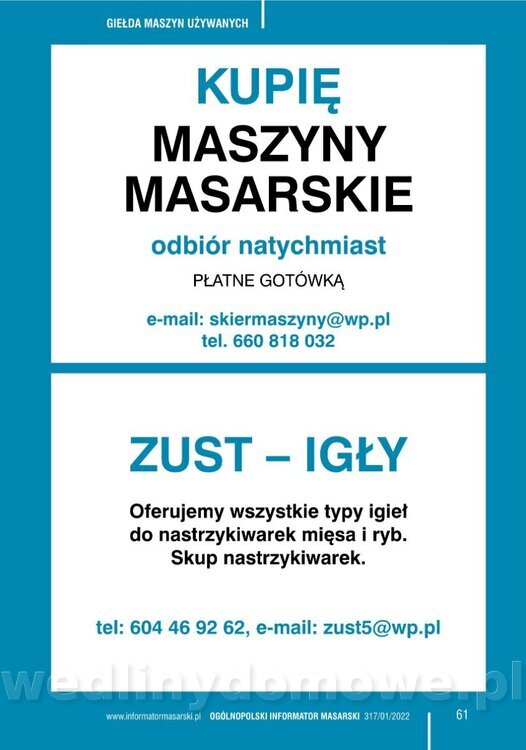 GIEŁDA MASZYN UŻYWANYCH

KUPIĘ
MASZYNY
MASARSKIE

odbiór natychmiast

PŁATNE GOTÓWKĄ

e-mail: skiermaszyny@wp.pl
tel. 660 818 032

ZUST – IGŁY

Oferujemy wszystkie typy igieł do nastrzykiwarek mięsa i ryb. Skup nastrzykiwarek.

tel: 604 46 92 62, e-mail: zust5@wp.pl

www.informatormasarski.pl OGÓLNOPOLSKI INFORMATOR MASARSKI 317/01/2022 61

wedlinydomowe.pl